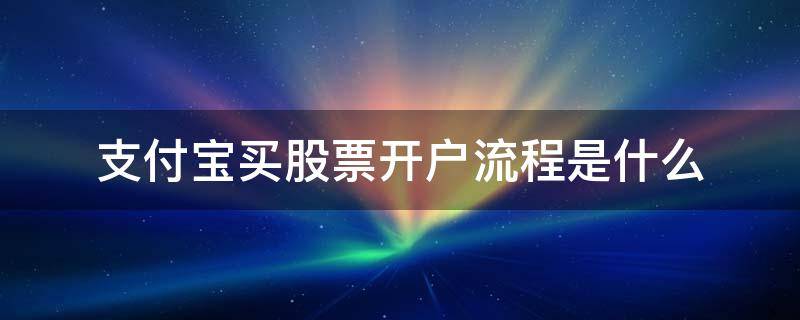 支付宝买股票开户流程是什么